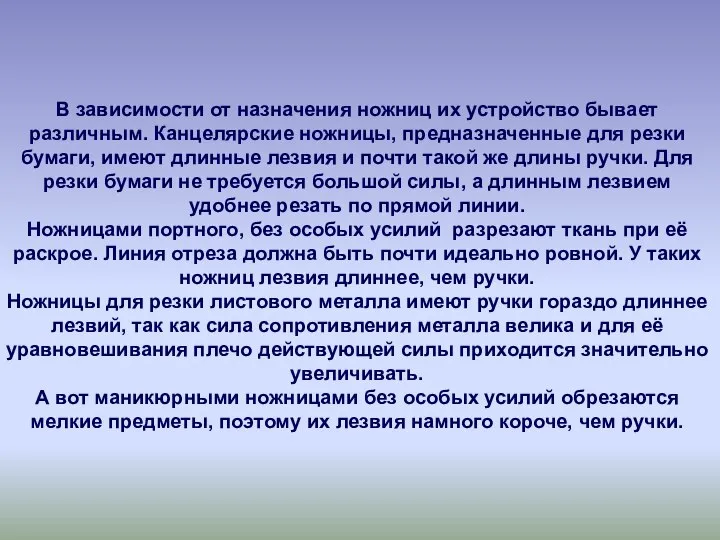 В зависимости от назначения ножниц их устройство бывает различным. Канцелярские ножницы, предназначенные для резки бумаги, имеют длинные лезвия и почти такой же длины ручки. Для резки бумаги не требуется большой силы, а длинным лезвием удобнее резать по прямой линии.
Ножницами портного, без особых усилий разрезают ткань при её раскрое. Линия отреза должна быть почти идеально ровной. У таких ножниц лезвия длиннее, чем ручки.
Ножницы для резки листового металла имеют ручки гораздо длиннее лезвий, так как сила сопротивления металла велика и для её уравновешивания плечо действующей силы приходится значительно увеличивать.
А вот маникюрными ножницами без особых усилий обрезаются мелкие предметы, поэтому их лезвия намного короче, чем ручки.